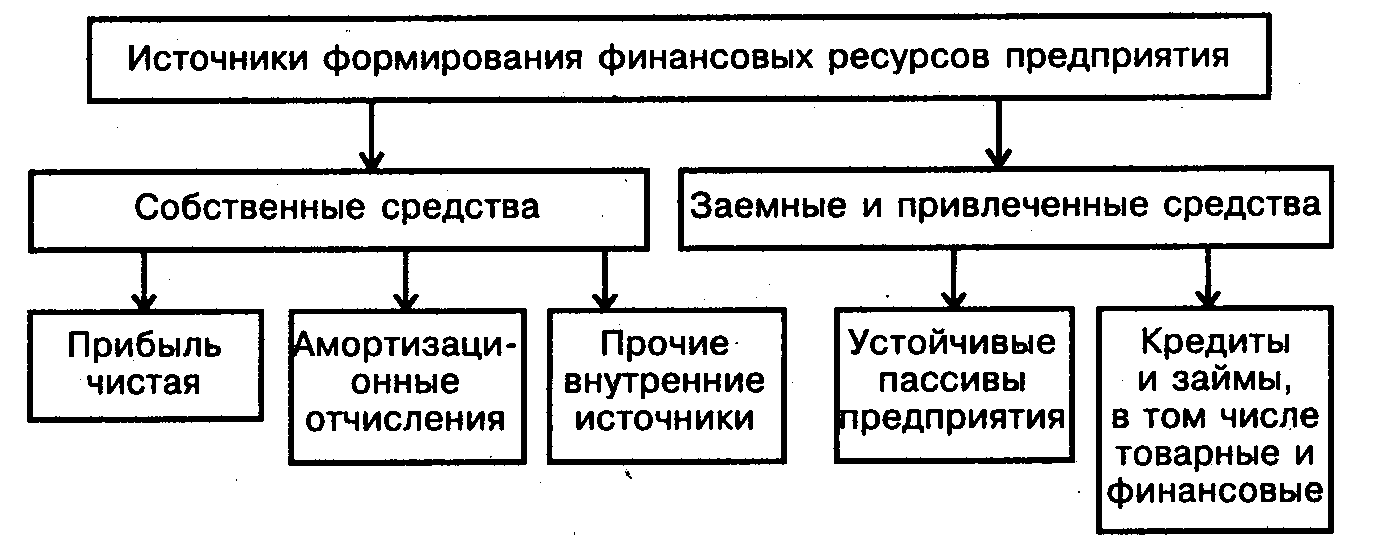 Источники формирования финансовых ресурсов предприятия

Собственные средства

Заемные и привлеченные средства

Прибыль чистая

Амортизационные отчисления

Прочие внутренние источники

Устойчивые пассивы предприятия

Кредиты и займы, в том числе товарные и финансовые